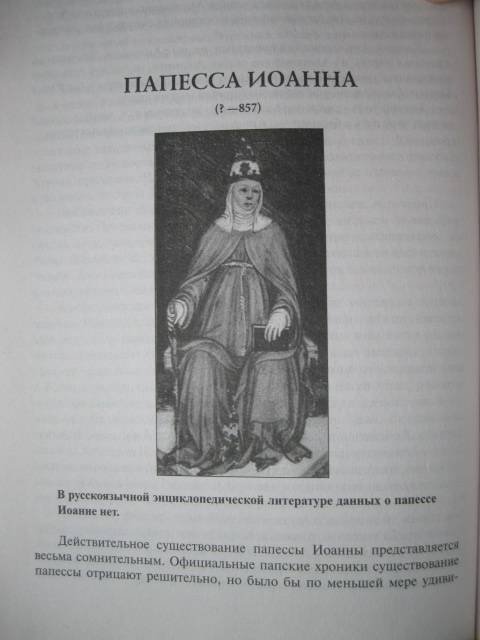 ПАПЕССА ИОАННА

(? —857)

В русскоязычной энциклопедической литературе данных о папессе Иоанне нет.

Действительное существование папессы Иоанны представляется весьма сомнительным. Официальные папские хроники существование папессы отрицают решительно, но было бы по меньшей мере удиви-